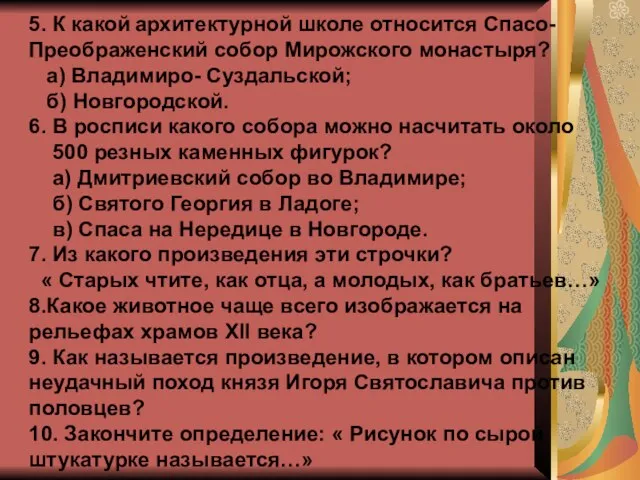 5. К какой архитектурной школе относится Спасо-Преображенский собор Мирожского монастыря?
а) Владимиро- Суздальской;
б) Новгородской.
6. В росписи какого собора можно насчитать около 500 резных каменных фигурок?
а) Дмитриевский собор во Владимире;
б) Святого Георгия в Ладоге;
в) Спаса на Нередице в Новгороде.
7. Из какого произведения эти строчки?
« Старых чтите, как отца, а молодых, как братьев…»
8.Какое животное чаще всего изображается на рельефах храмов XII века?
9. Как называется произведение, в котором описан неудачный поход князя Игоря Святославича против половцев?
10. Закончите определение: « Рисунок по сырой штукатурке называется…»